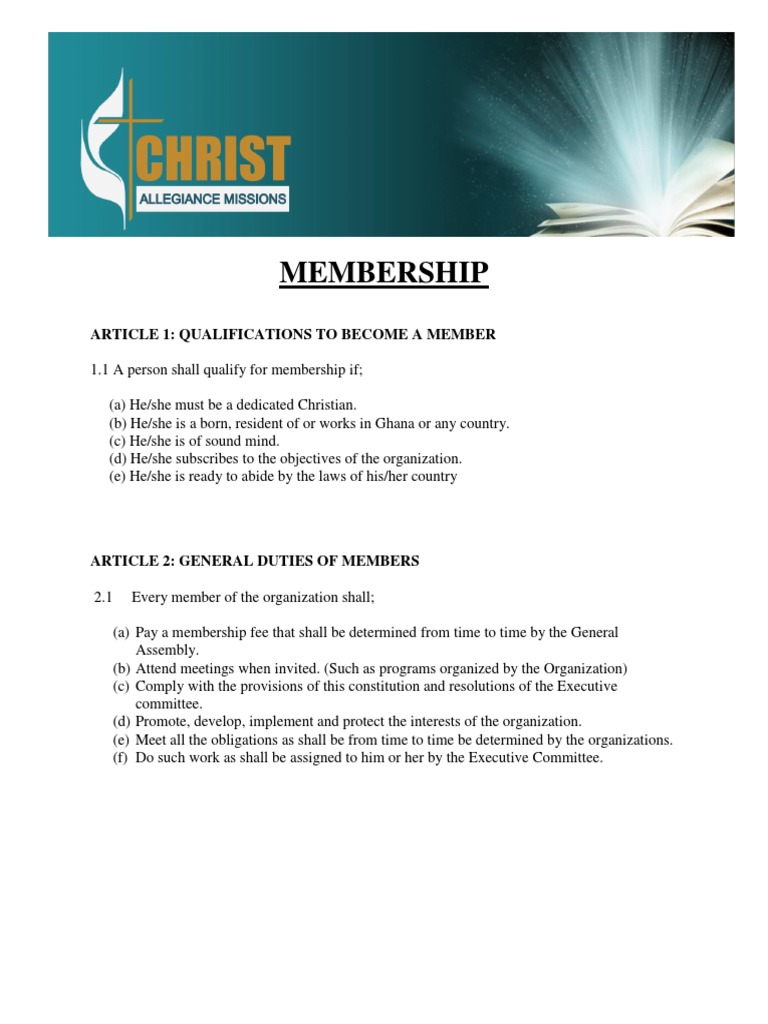 CHRIST
ALLEGIANCE MISSIONS

MEMBERSHIP

ARTICLE 1: QUALIFICATIONS TO BECOME A MEMBER

1.1 A person shall qualify for membership if;

(a) He/she must be a dedicated Christian.
(b) He/she is a born, resident of or works in Ghana or any country.
(c) He/she is of sound mind.
(d) He/she subscribes to the objectives of the organization.
(e) He/she is ready to abide by the laws of his/her country

ARTICLE 2: GENERAL DUTIES OF MEMBERS

2.1 Every member of the organization shall;

(a) Pay a membership fee that shall be determined from time to time by the General Assembly.
(b) Attend meetings when invited. (Such as programs organized by the Organization)
(c) Comply with the provisions of this constitution and resolutions of the Executive committee.
(d) Promote, develop, implement and protect the interests of the organization.
(e) Meet all the obligations as shall be from time to time be determined by the organizations.
(f) Do such work as shall be assigned to him or her by the Executive Committee.